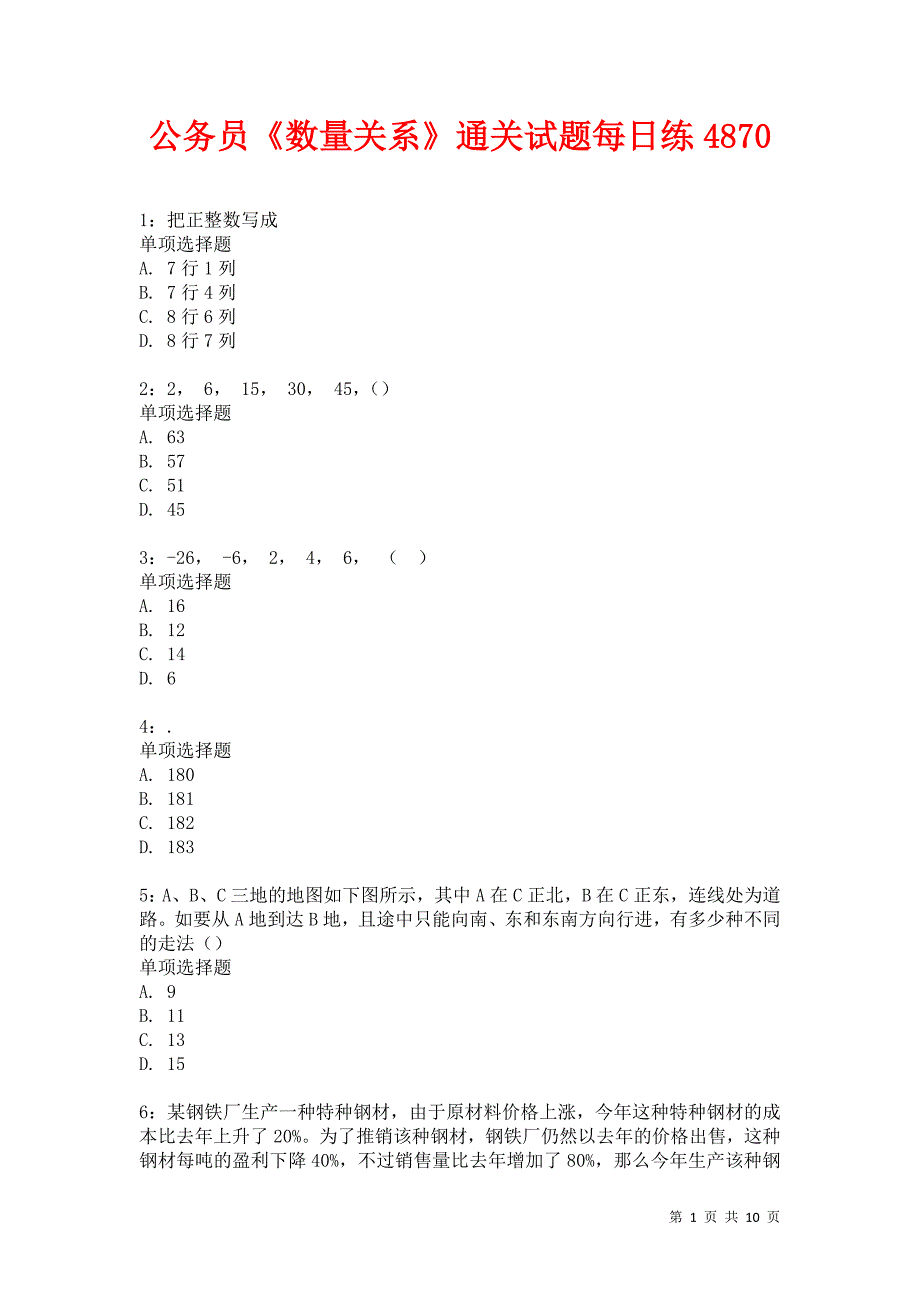 公务员《数量关系》通关试题每日练 4870

1：把正整数写成
单项选择题
A. 7 行 1 列
B. 7 行 4 列
C. 8 行 6 列
D. 8 行 7 列

2：2， 6， 15， 30， 45，()
单项选择题
A. 63
B. 57
C. 51
D. 45

3：-26， -6， 2， 4， 6， （ ）
单项选择题
A. 16
B. 12
C. 14
D. 6

4：.
单项选择题
A. 180
B. 181
C. 182
D. 183

5：A、B、C 三地的地图如下图所示，其中 A 在 C 正北，B 在 C 正东，连线处为道路。如要从 A 地到达 B 地，且途中只能向南、东和东南方向行进，有多少种不同的走法（）
单项选择题
A. 9
B. 11
C. 13
D. 15

6：某钢铁厂生产一种特种钢材，由于原材料价格上涨，今年这种特种钢材的成本比去年上升了 20%。为了推销该种钢材，钢铁厂仍然以去年的价格出售，这种钢材每吨的盈利下降 40%，不过销售量比去年增加了 80%，那么今年生产该种钢

第 1 页 共 10 页